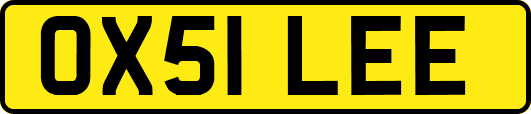 OX51 LEE